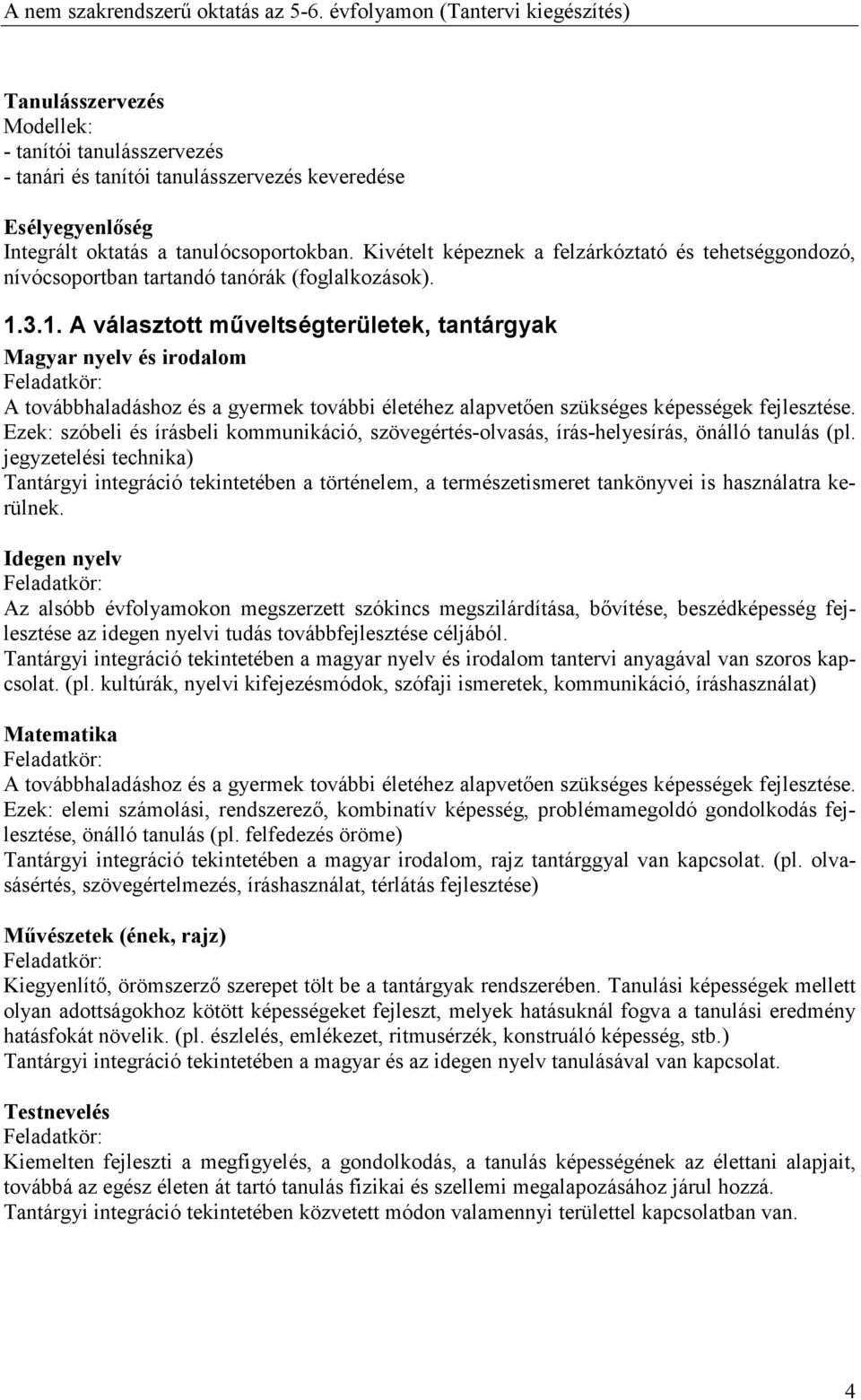 A nem szakrendszerű oktatás az 5-6. évfolyamon (Tantervi kiegészítés)

Tanulásszervezés
Modellek:
- tanítói tanulásszervezés
- tanári és tanítói tanulásszervezés keveredése

Esélyegyenlőség
Integrált oktatás a tanulócsoportokban. Kivételt képeznek a felzárkóztató és tehetséggondozó, nívócsoportban tartandó tanórák (foglalkozások).

1.3.1. A választott műveltségterületek, tantárgyak
Magyar nyelv és irodalom
Feladatkör:
A továbbhaladáshoz és a gyermek további életéhez alapvetően szükséges képességek fejlesztése. Ezek: szóbeli és írásbeli kommunikáció, szövegértés-olvasás, írás-helyesírás, önálló tanulás (pl. jegyzetelési technika)
Tantárgyi integráció tekintetében a történelem, a természetismeret tankönyvei is használatra kerülnek.

Idegen nyelv
Feladatkör:
Az alsóbb évfolyamokon megszerzett szókincs megszilárdítása, bővítése, beszédképesség fejlesztése az idegen nyelvi tudás továbbfejlesztése céljából.
Tantárgyi integráció tekintetében a magyar nyelv és irodalom tantervi anyagával van szoros kapcsolat. (pl. kultúrák, nyelvi kifejezésmódok, szófaji ismeretek, kommunikáció, íráshasználat)

Matematika
Feladatkör:
A továbbhaladáshoz és a gyermek további életéhez alapvetően szükséges képességek fejlesztése. Ezek: elemi számolási, rendszerező, kombinatív képesség, problémamegoldó gondolkodás fejlesztése, önálló tanulás (pl. felfedezés öröme)
Tantárgyi integráció tekintetében a magyar irodalom, rajz tantárggyal van kapcsolat. (pl. olvasásértés, szövegértelmezés, íráshasználat, térlátás fejlesztése)

Művészetek (ének, rajz)
Feladatkör:
Kiegyenlítő, örömszerző szerepet tölt be a tantárgyak rendszerében. Tanulási képességek mellett olyan adottságokhoz kötött képességeket fejleszt, melyek hatásuknál fogva a tanulási eredmény hatásfokát növelik. (pl. észlelés, emlékezet, ritmusérzék, konstruáló képesség, stb.)
Tantárgyi integráció tekintetében a magyar és az idegen nyelv tanulásával van kapcsolat.

Testnevelés
Feladatkör:
Kiemelten fejleszti a megfigyelés, a gondolkodás, a tanulás képességének az élettani alapjait, továbbá az egész életen át tartó tanulás fizikai és szellemi megalapozásához járul hozzá.
Tantárgyi integráció tekintetében közvetett módon valamennyi területtel kapcsolatban van.

4